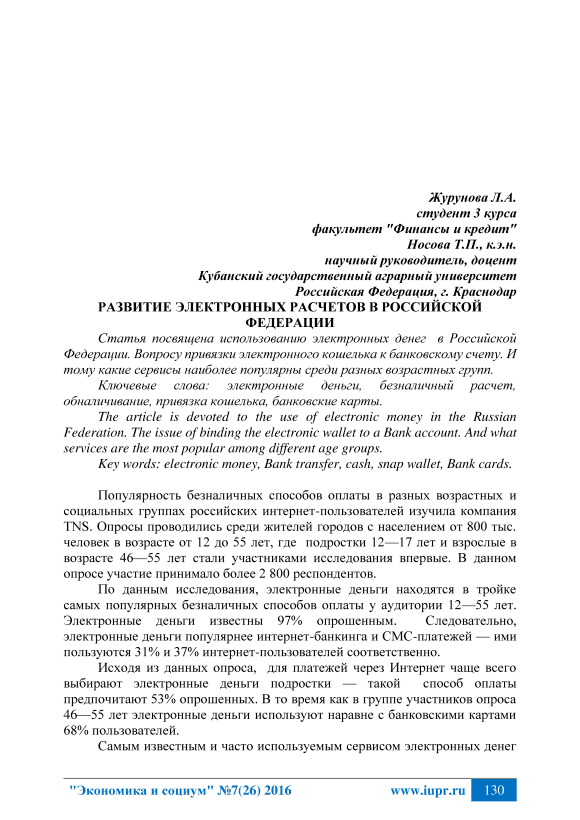 Журунова Л.А.
студент 3 курса
факультет "Финансы и кредит"
Носова Т.П., к.э.н.
научный руководитель, доцент
Кубанский государственный аграрный университет
Российская Федерация, г. Краснодар

РАЗВИТИЕ ЭЛЕКТРОННЫХ РАСЧЕТОВ В РОССИЙСКОЙ ФЕДЕРАЦИИ

Статья посвящена использованию электронных денег в Российской Федерации. Вопросу привязки электронного кошелька к банковскому счету. И тому какие сервисы наиболее популярны среди разных возрастных групп.

Ключевые слова: электронные деньги, безналичный расчет, обналичивание, привязка кошелька, банковские карты.

The article is devoted to the use of electronic money in the Russian Federation. The issue of binding the electronic wallet to a Bank account. And what services are the most popular among different age groups.

Key words: electronic money, Bank transfer, cash, snap wallet, Bank cards.

Популярность безналичных способов оплаты в разных возрастных и социальных группах российских интернет-пользователей изучила компания TNS. Опросы проводились среди жителей городов с населением от 800 тыс. человек в возрасте от 12 до 55 лет, где подростки 12—17 лет и взрослые в возрасте 46—55 лет стали участниками исследования впервые. В данном опросе участие принимало более 2 800 респондентов.

По данным исследования, электронные деньги находятся в тройке самых популярных безналичных способов оплаты у аудитории 12—55 лет. Электронные деньги известны 97% опрошенным. Следовательно, электронные деньги популярнее интернет-банкинга и СМС-платежей — ими пользуются 31% и 37% интернет-пользователей соответственно.

Исходя из данных опроса, для платежей через Интернет чаще всего выбирают электронные деньги подростки — такой способ оплаты предпочитают 53% опрошенных. В то время как в группе участников опроса 46—55 лет электронные деньги используют наравне с банковскими картами 68% пользователей.

Самым известным и часто используемым сервисом электронных денег

"Экономика и социум" №7(26) 2016 www.iupr.ru 130